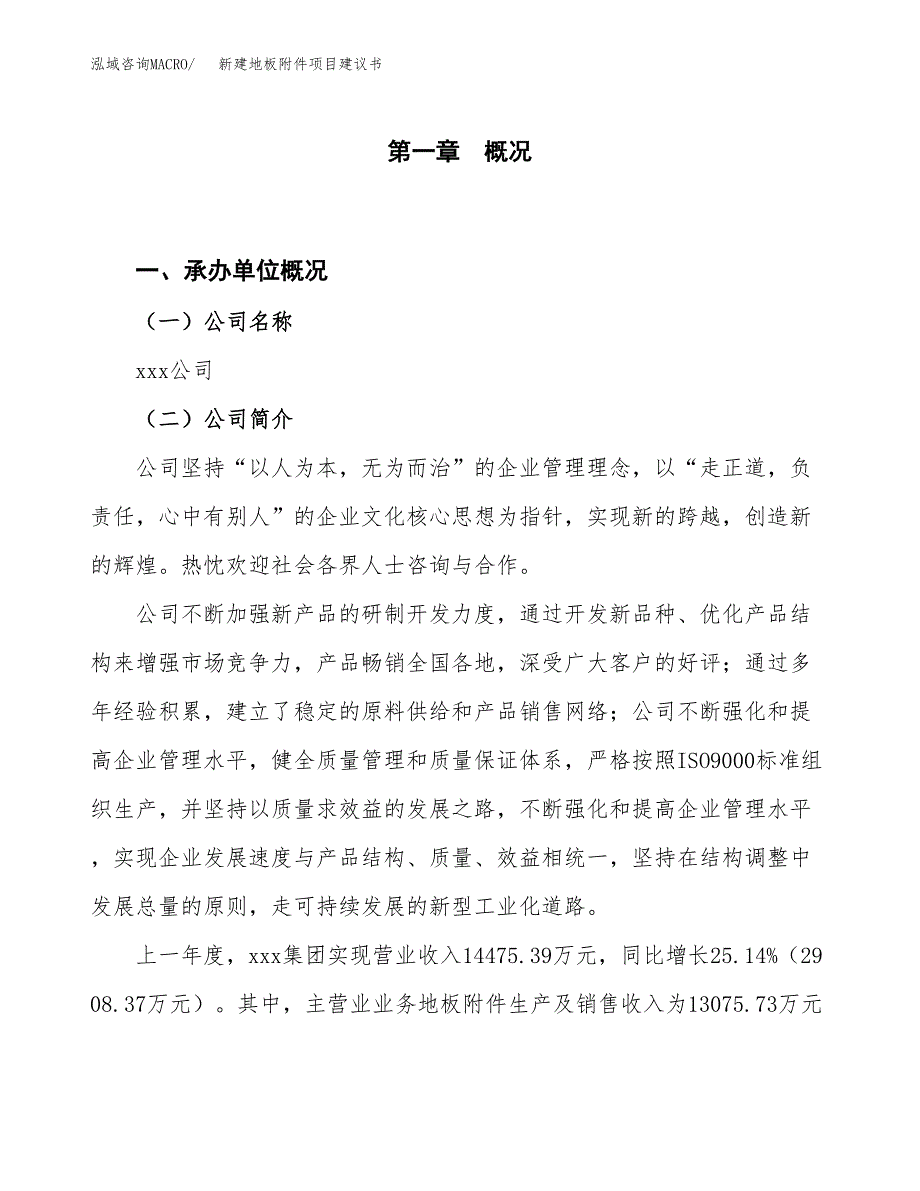 泓域咨询MACRO/　　新建地板附件项目建议书

第一章　概况

一、承办单位概况

（一）公司名称

xxx公司

（二）公司简介

公司坚持“以人为本，无为而治”的企业管理理念，以“走正道，负责任，心中有别人”的企业文化核心思想为指针，实现新的跨越，创造新的辉煌。热忱欢迎社会各界人士咨询与合作。

公司不断加强新产品的研制开发力度，通过开发新品种、优化产品结构来增强市场竞争力，产品畅销全国各地，深受广大客户的好评；通过多年经验积累，建立了稳定的原料供给和产品销售网络；公司不断强化和提高企业管理水平，健全质量管理和质量保证体系，严格按照ISO9000标准组织生产，并坚持以质量求效益的发展之路，不断强化和提高企业管理水平，实现企业发展速度与产品结构、质量、效益相统一，坚持在结构调整中发展总量的原则，走可持续发展的新型工业化道路。

上一年度，xxx集团实现营业收入14475.39万元，同比增长25.14%（2908.37万元）。其中，主营业业务地板附件生产及销售收入为13075.73万元